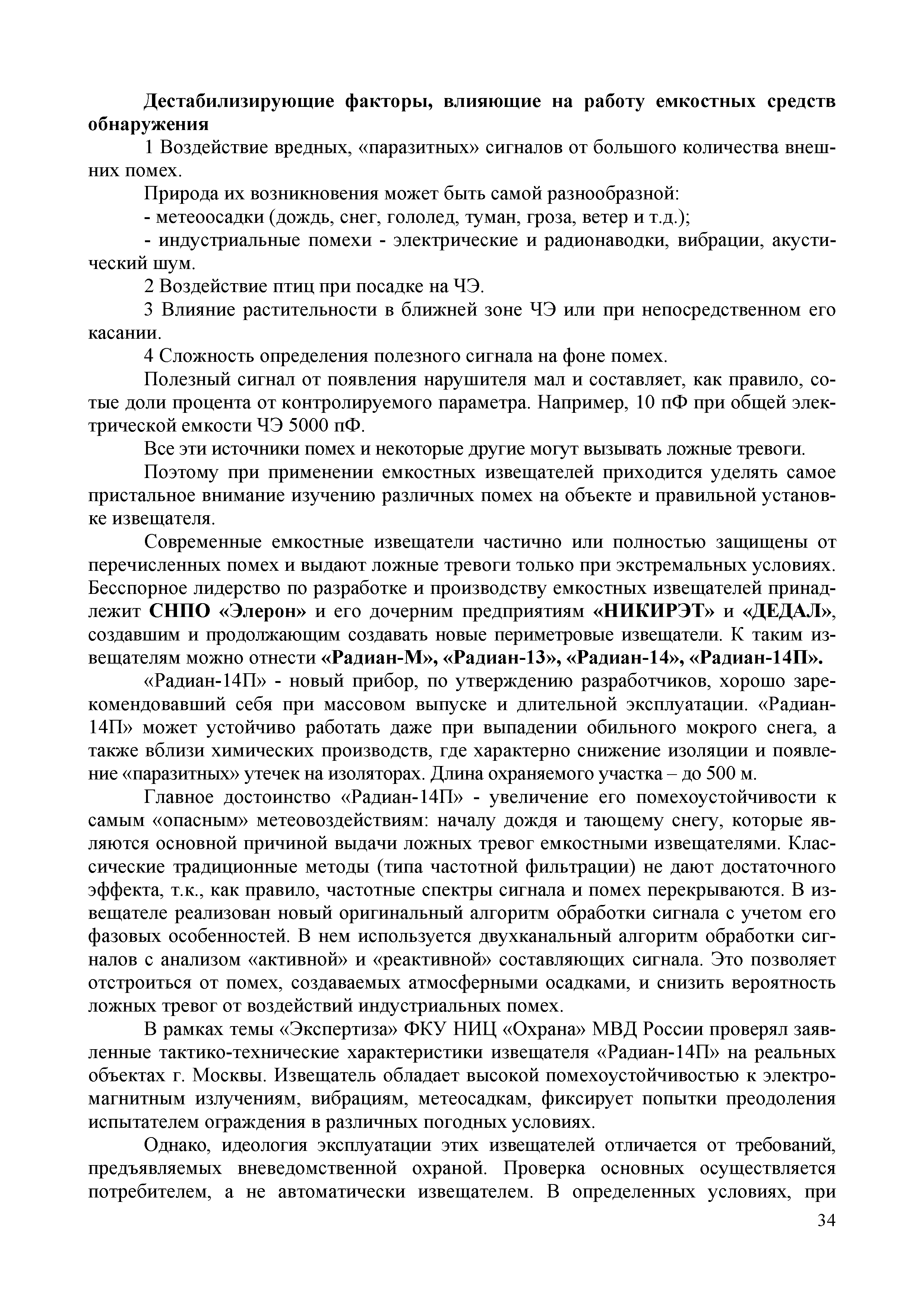 Дестабилизирующие факторы, влияющие на работу емкостных средств обнаружения

1 Воздействие вредных, «паразитных» сигналов от большого количества внешних помех.

Природа их возникновения может быть самой разнообразной:

- метеоосадки (дождь, снег, гололед, туман, гроза, ветер и т.д.);

- индустриальные помехи - электрические и радионаводки, вибрации, акустический шум.

2 Воздействие птиц при посадке на ЧЭ.

3 Влияние растительности в ближней зоне ЧЭ или при непосредственном его касании.

4 Сложность определения полезного сигнала на фоне помех.

Полезный сигнал от появления нарушителя мал и составляет, как правило, сотые доли процента от контролируемого параметра. Например, 10 пФ при общей электрической емкости ЧЭ 5000 пФ.

Все эти источники помех и некоторые другие могут вызывать ложные тревоги.

Поэтому при применении емкостных извещателей приходится уделять самое пристальное внимание изучению различных помех на объекте и правильной установке извещателя.

Современные емкостные извещатели частично или полностью защищены от перечисленных помех и выдают ложные тревоги только при экстремальных условиях. Бесспорное лидерство по разработке и производству емкостных извещателей принадлежит СНПО «Элерон» и его дочерним предприятиям «НИКИРЭТ» и «ДЕДАЛ», создавшим и продолжающим создавать новые периметровые извещатели. К таким извещателям можно отнести «Радиан-М», «Радиан-13», «Радиан-14», «Радиан-14П».

«Радиан-14П» - новый прибор, по утверждению разработчиков, хорошо зарекомендовавший себя при массовом выпуске и длительной эксплуатации. «Радиан-14П» может устойчиво работать даже при выпадении обильного мокрого снега, а также вблизи химических производств, где характерно снижение изоляции и появление «паразитных» утечек на изоляторах. Длина охраняемого участка – до 500 м.

Главное достоинство «Радиан-14П» - увеличение его помехоустойчивости к самым «опасным» метеовоздействиям: началу дождя и тающему снегу, которые являются основной причиной выдачи ложных тревог емкостными извещателями. Классические традиционные методы (типа частотной фильтрации) не дают достаточного эффекта, т.к., как правило, частотные спектры сигнала и помех перекрываются. В извещателе реализован новый оригинальный алгоритм обработки сигнала с учетом его фазовых особенностей. В нем используется двухканальный алгоритм обработки сигналов с анализом «активной» и «реактивной» составляющих сигнала. Это позволяет отстроиться от помех, создаваемых атмосферными осадками, и снизить вероятность ложных тревог от воздействий индустриальных помех.

В рамках темы «Экспертиза» ФКУ НИЦ «Охрана» МВД России проверял заявленные тактико-технические характеристики извещателя «Радиан-14П» на реальных объектах г. Москвы. Извещатель обладает высокой помехоустойчивостью к электромагнитным излучениям, вибрациям, метеосадкам, фиксирует попытки преодоления испытателем ограждения в различных погодных условиях.

Однако, идеология эксплуатации этих извещателей отличается от требований, предъявляемых вневедомственной охраной. Проверка основных осуществляется потребителем, а не автоматически извещателем. В определенных условиях, при

34